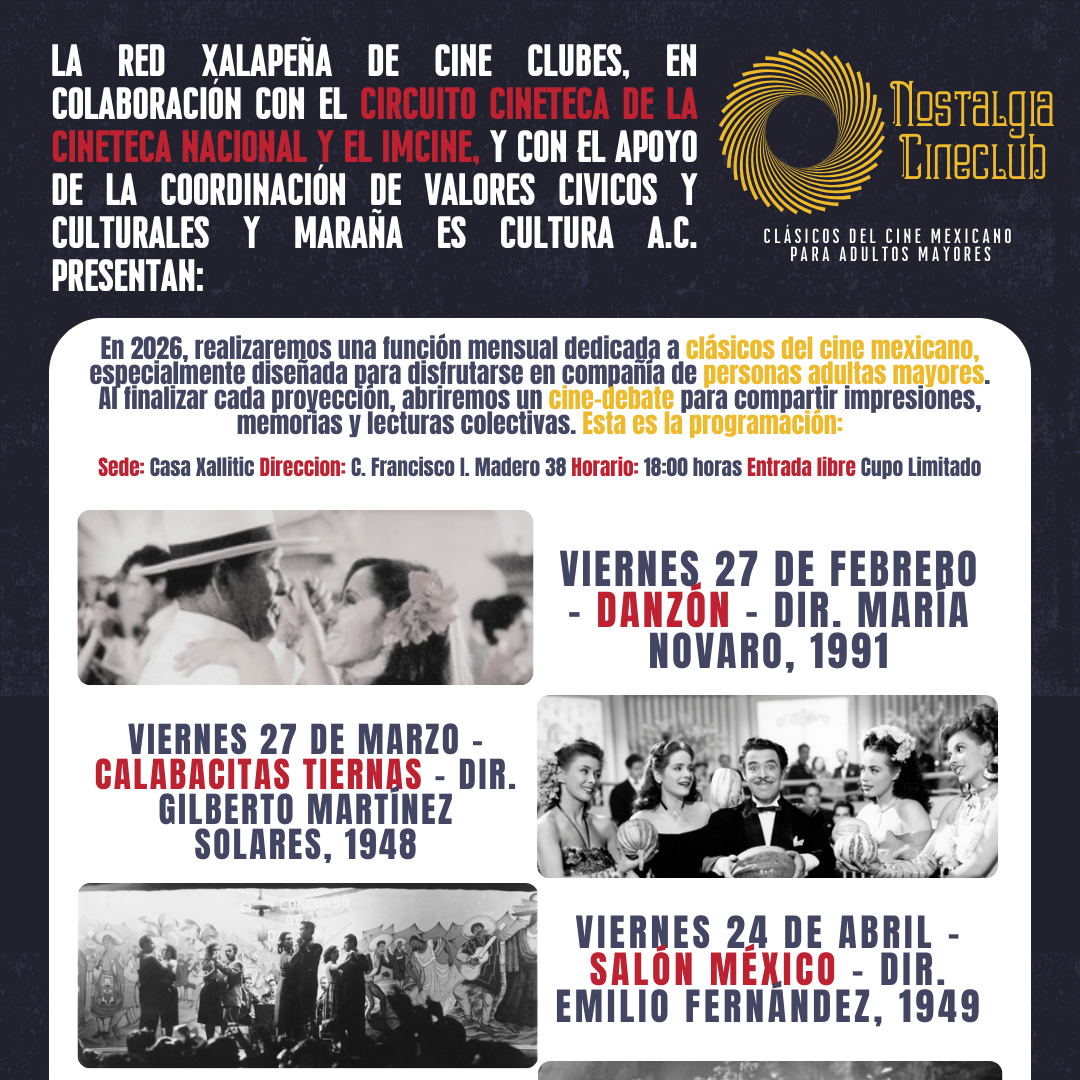 LA RED XALAPEÑA DE CINE CLUBES, EN COLABORACIÓN CON EL CIRCUITO CINETECA DE LA CINETECA NACIONAL Y EL IMCINE, Y CON EL APOYO DE LA COORDINACIÓN DE VALORES CIVICOS Y CULTURALES Y MARAÑA ES CULTURA A.C. PRESENTAN:

Nostalgia Cineclub

CLÁSICOS DEL CINE MEXICANO PARA ADULTOS MAYORES

En 2026, realizaremos una función mensual dedicada a clásicos del cine mexicano, especialmente diseñada para disfrutarse en compañía de personas adultas mayores. Al finalizar cada proyección, abriremos un cine-debate para compartir impresiones, memorias y lecturas colectivas. Esta es la programación:

Sede: Casa Xallitic Direccion: C. Francisco I. Madero 38 Horario: 18:00 horas Entrada libre Cupo Limitado

VIERNES 27 DE FEBRERO - DANZÓN - DIR. MARÍA NOVARO, 1991

VIERNES 27 DE MARZO - CALABACITAS TIERNAS - DIR. GILBERTO MARTÍNEZ SOLARES, 1948

VIERNES 24 DE ABRIL - SALÓN MÉXICO - DIR. EMILIO FERNÁNDEZ, 1949